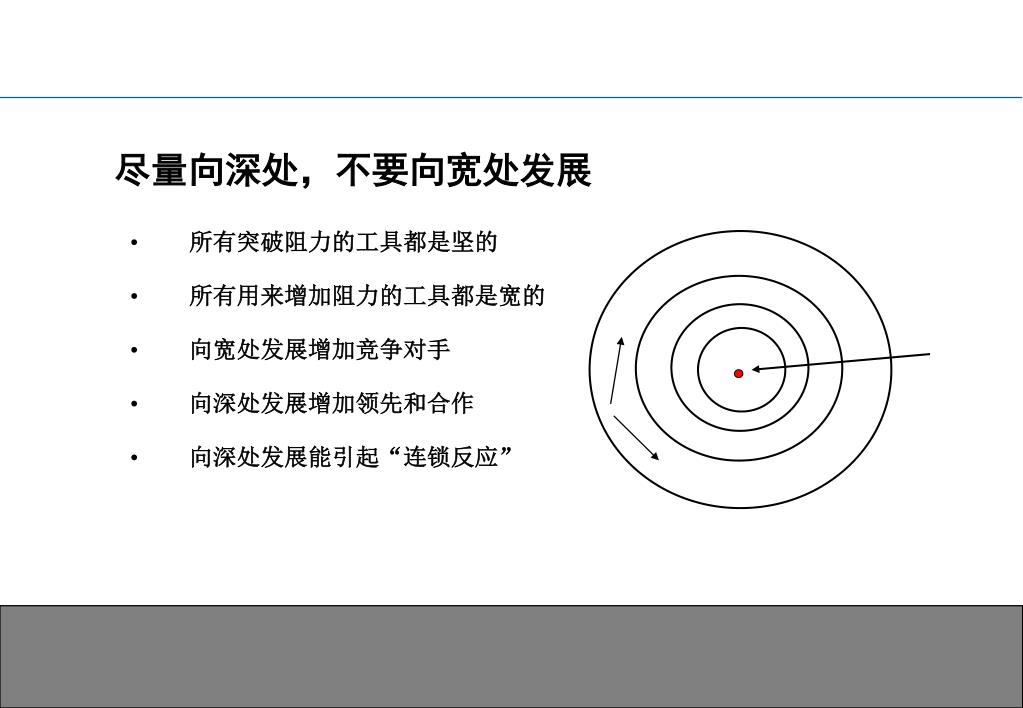 尽量向深处，不要向宽处发展

• 所有突破阻力的工具都是坚的

• 所有用来增加阻力的工具都是宽的

• 向宽处发展增加竞争对手

• 向深处发展增加领先和合作

• 向深处发展能引起“连锁反应”